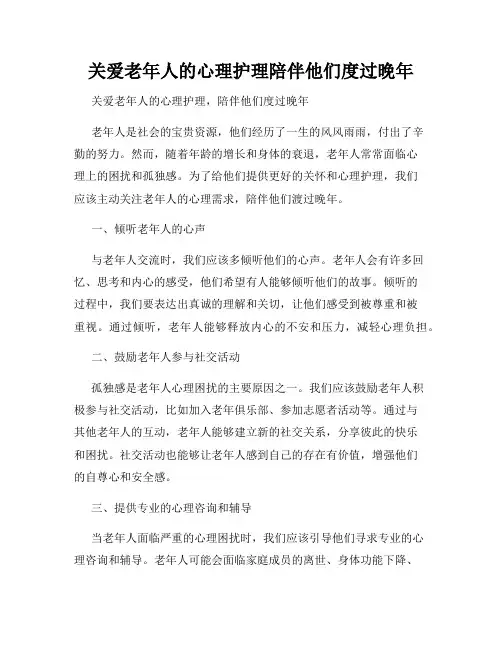 关爱老年人的心理护理陪伴他们度过晚年

关爱老年人的心理护理，陪伴他们度过晚年

老年人是社会的宝贵资源，他们经历了一生的风风雨雨，付出了辛勤的努力。然而，随着年龄的增长和身体的衰退，老年人常常面临心理上的困扰和孤独感。为了给他们提供更好的关怀和心理护理，我们应该主动关注老年人的心理需求，陪伴他们渡过晚年。

一、倾听老年人的心声

与老年人交流时，我们应该多倾听他们的心声。老年人会有许多回忆、思考和内心的感受，他们希望有人能够倾听他们的故事。倾听的过程中，我们要表达出真诚的理解和关切，让他们感受到被尊重和被重视。通过倾听，老年人能够释放内心的不安和压力，减轻心理负担。

二、鼓励老年人参与社交活动

孤独感是老年人心理困扰的主要原因之一。我们应该鼓励老年人积极参与社交活动，比如加入老年俱乐部、参加志愿者活动等。通过与其他老年人的互动，老年人能够建立新的社交关系，分享彼此的快乐和困扰。社交活动也能够让老年人感到自己的存在有价值，增强他们的自尊心和安全感。

三、提供专业的心理咨询和辅导

当老年人面临严重的心理困扰时，我们应该引导他们寻求专业的心理咨询和辅导。老年人可能会面临家庭成员的离世、身体功能下降、